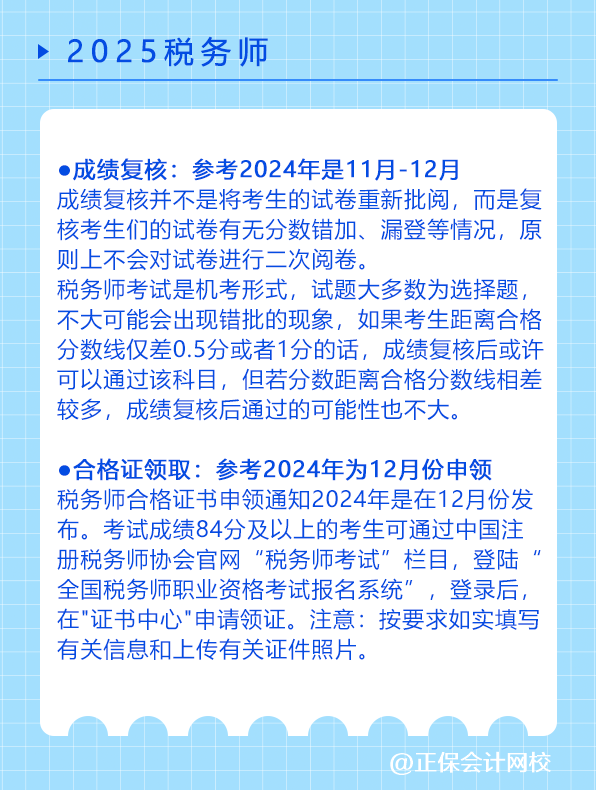 2025税务师

●成绩复核：参考2024年是11月-12月
成绩复核并不是将考生的试卷重新批阅，而是复核考生们的试卷有无分数错加、漏登等情况，原则上不会对试卷进行二次阅卷。
税务师考试是机考形式，试题大多数为选择题，不大可能会出现错批的现象，如果考生距离合格分数线仅差0.5分或者1分的话，成绩复核后或许可以通过该科目，但若分数距离合格分数线相差较多，成绩复核后通过的可能性也不大。

●合格证领取：参考2024年为12月份申领
税务师合格证书申领通知2024年是在12月份发布。考试成绩84分及以上的考生可通过中国注册税务师协会官网“税务师考试”栏目，登陆“全国税务师职业资格考试报名系统”，登录后，在"证书中心"申请领证。注意：按要求如实填写有关信息和上传有关证件照片。

@正保会计网校